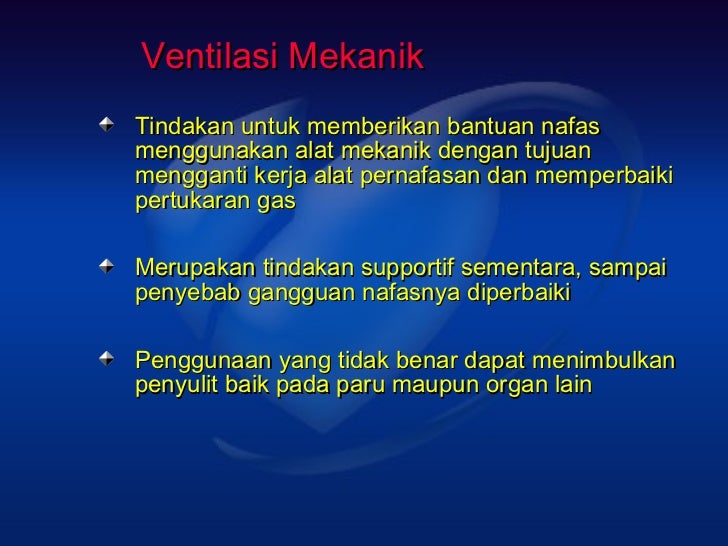 Ventilasi Mekanik

Tindakan untuk memberikan bantuan nafas menggunakan alat mekanik dengan tujuan mengganti kerja alat pernafasan dan memperbaiki pertukaran gas

Merupakan tindakan supportif sementara, sampai penyebab gangguan nafasnya diperbaiki

Penggunaan yang tidak benar dapat menimbulkan penyulit baik pada paru maupun organ lain